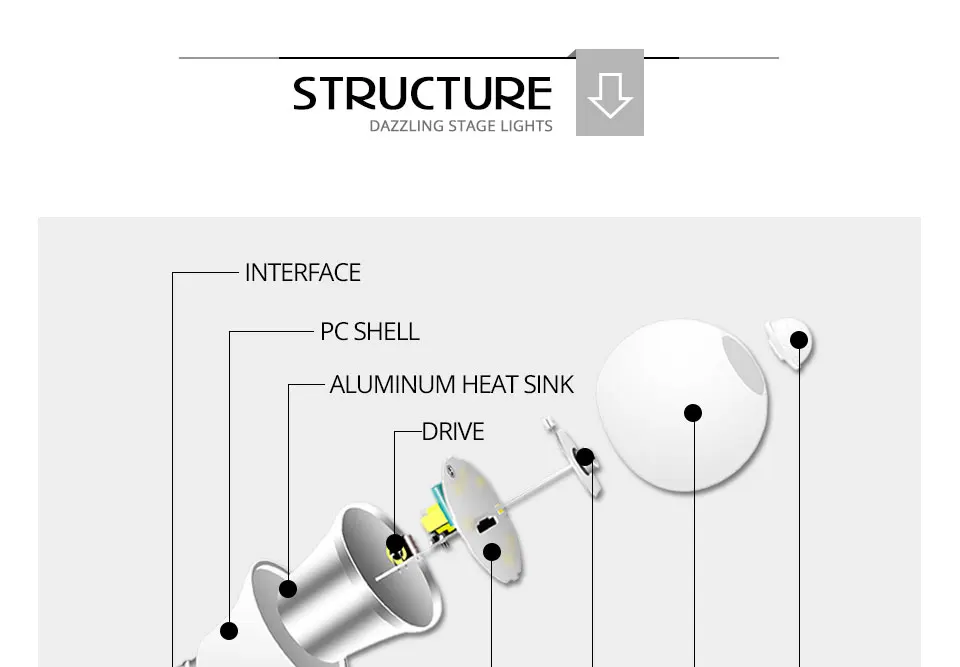 STRUCTURE
DAZZLING STAGE LIGHTS

INTERFACE
PC SHELL
ALUMINUM HEAT SINK
DRIVE